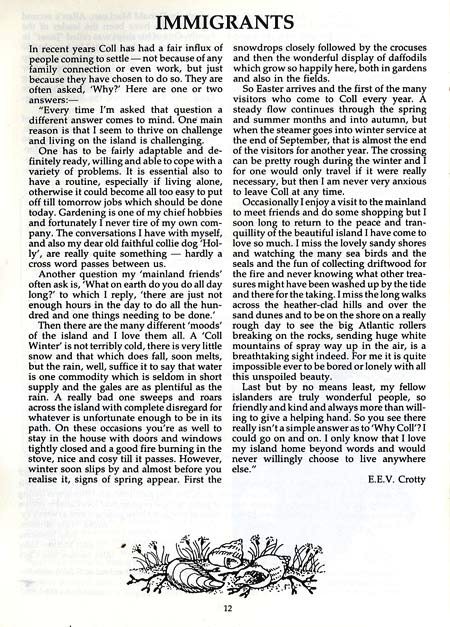 IMMIGRANTS

In recent years Coll has had a fair influx of people coming to settle — not because of any family connection or even work, but just because they have chosen to do so. They are often asked, 'Why?' Here are one or two answers:—

"Every time I'm asked that question a different answer comes to mind. One main reason is that I seem to thrive on challenge and living on the island is challenging.

One has to be fairly adaptable and definitely ready, willing and able to cope with a variety of problems. It is essential also to have a routine, especially if living alone, otherwise it could become all too easy to put off till tomorrow jobs which should be done today. Gardening is one of my chief hobbies and fortunately I never tire of my own company. The conversations I have with myself, and also my dear old faithful collie dog 'Holly', are really quite something — hardly a cross word passes between us.

Another question my 'mainland friends' often ask is, 'What on earth do you do all day long?' to which I reply, 'there are just not enough hours in the day to do all the hundred and one things needing to be done.'

Then there are the many different 'moods' of the island and I love them all. A 'Coll Winter' is not terribly cold, there is very little snow and that which does fall, soon melts, but the rain, well, suffice it to say that water is one commodity which is seldom in short supply and the gales are as plentiful as the rain. A really bad one sweeps and roars across the island with complete disregard for whatever is unfortunate enough to be in its path. On these occasions you're as well to stay in the house with doors and windows tightly closed and a good fire burning in the stove, nice and cosy till it passes. However, winter soon slips by and almost before you realise it, signs of spring appear. First the snowdrops closely followed by the crocuses and then the wonderful display of daffodils which grow so happily here, both in gardens and also in the fields.

So Easter arrives and the first of the many visitors who come to Coll every year. A steady flow continues through the spring and summer months and into autumn, but when the steamer goes into winter service at the end of September, that is almost the end of the visitors for another year. The crossing can be pretty rough during the winter and I for one would only travel if it were really necessary, but then I am never very anxious to leave Coll at any time.

Occasionally I enjoy a visit to the mainland to meet friends and do some shopping but I soon long to return to the peace and tranquillity of the beautiful island I have come to love so much. I miss the lovely sandy shores and watching the many sea birds and the seals and the fun of collecting driftwood for the fire and never knowing what other treasures might have been washed up by the tide and there for the taking. I miss the long walks across the heather-clad hills and over the sand dunes and to be on the shore on a really rough day to see the big Atlantic rollers breaking on the rocks, sending huge white mountains of spray way up in the air, is a breathtaking sight indeed. For me it is quite impossible ever to be bored or lonely with all this unspoiled beauty.

Last but by no means least, my fellow islanders are truly wonderful people, so friendly and kind and always more than willing to give a helping hand. So you see there really isn't a simple answer as to 'Why Coll'? I could go on and on. I only know that I love my island home beyond words and would never willingly choose to live anywhere else."

E.E.V. Crotty

12